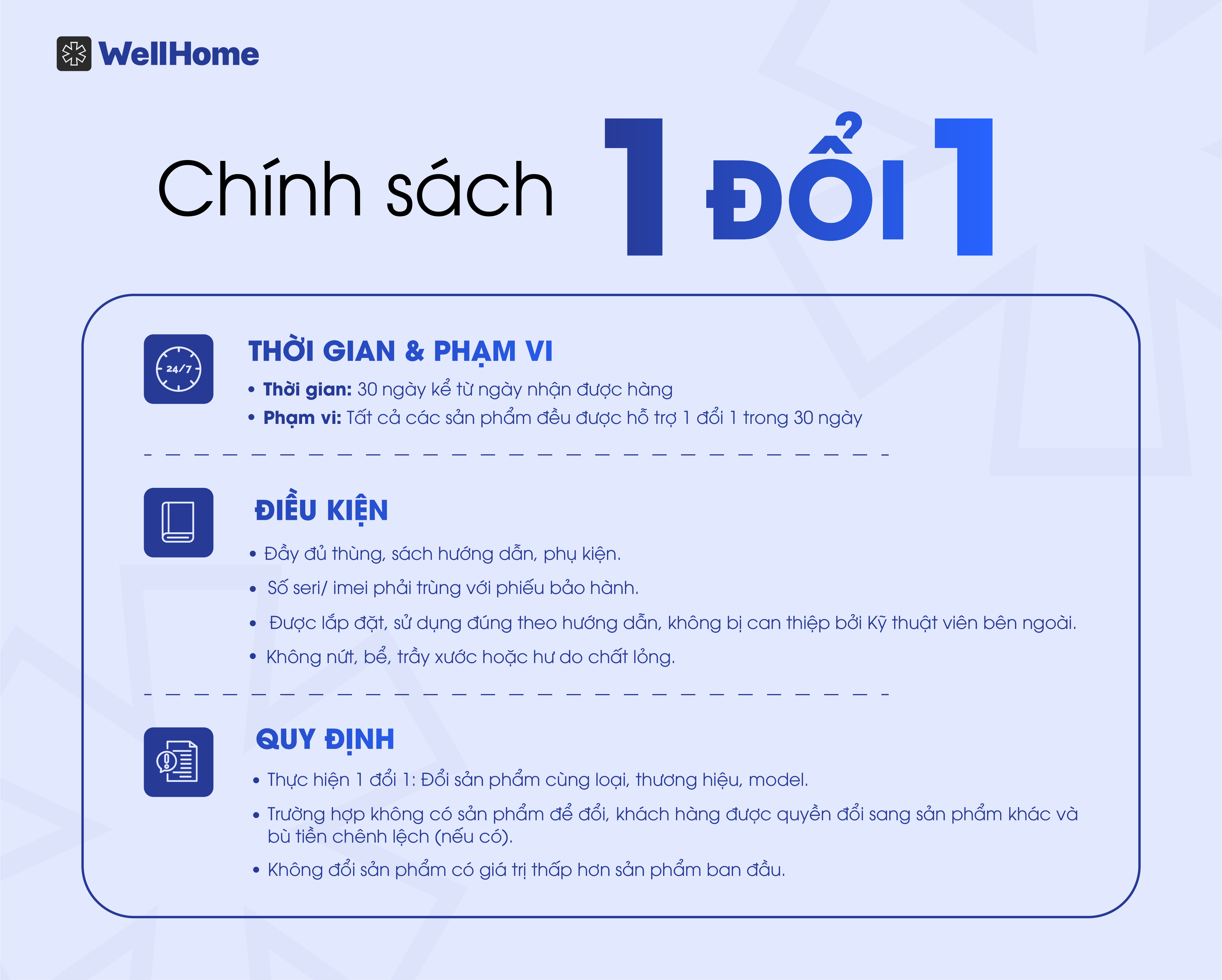 WellHome

Chính sách 1 ĐỔI 1

24/7

THỜI GIAN & PHẠM VI

• Thời gian: 30 ngày kể từ ngày nhận được hàng
• Phạm vi: Tất cả các sản phẩm đều được hỗ trợ 1 đổi 1 trong 30 ngày

ĐIỀU KIỆN

• Đầy đủ thùng, sách hướng dẫn, phụ kiện.
• Số seri/ imei phải trùng với phiếu bảo hành.
• Được lắp đặt, sử dụng đúng theo hướng dẫn, không bị can thiệp bởi Kỹ thuật viên bên ngoài.
• Không nứt, bể, trầy xước hoặc hư do chất lỏng.

QUY ĐỊNH

• Thực hiện 1 đổi 1: Đổi sản phẩm cùng loại, thương hiệu, model.
• Trường hợp không có sản phẩm để đổi, khách hàng được quyền đổi sang sản phẩm khác và bù tiền chênh lệch (nếu có).
• Không đổi sản phẩm có giá trị thấp hơn sản phẩm ban đầu.